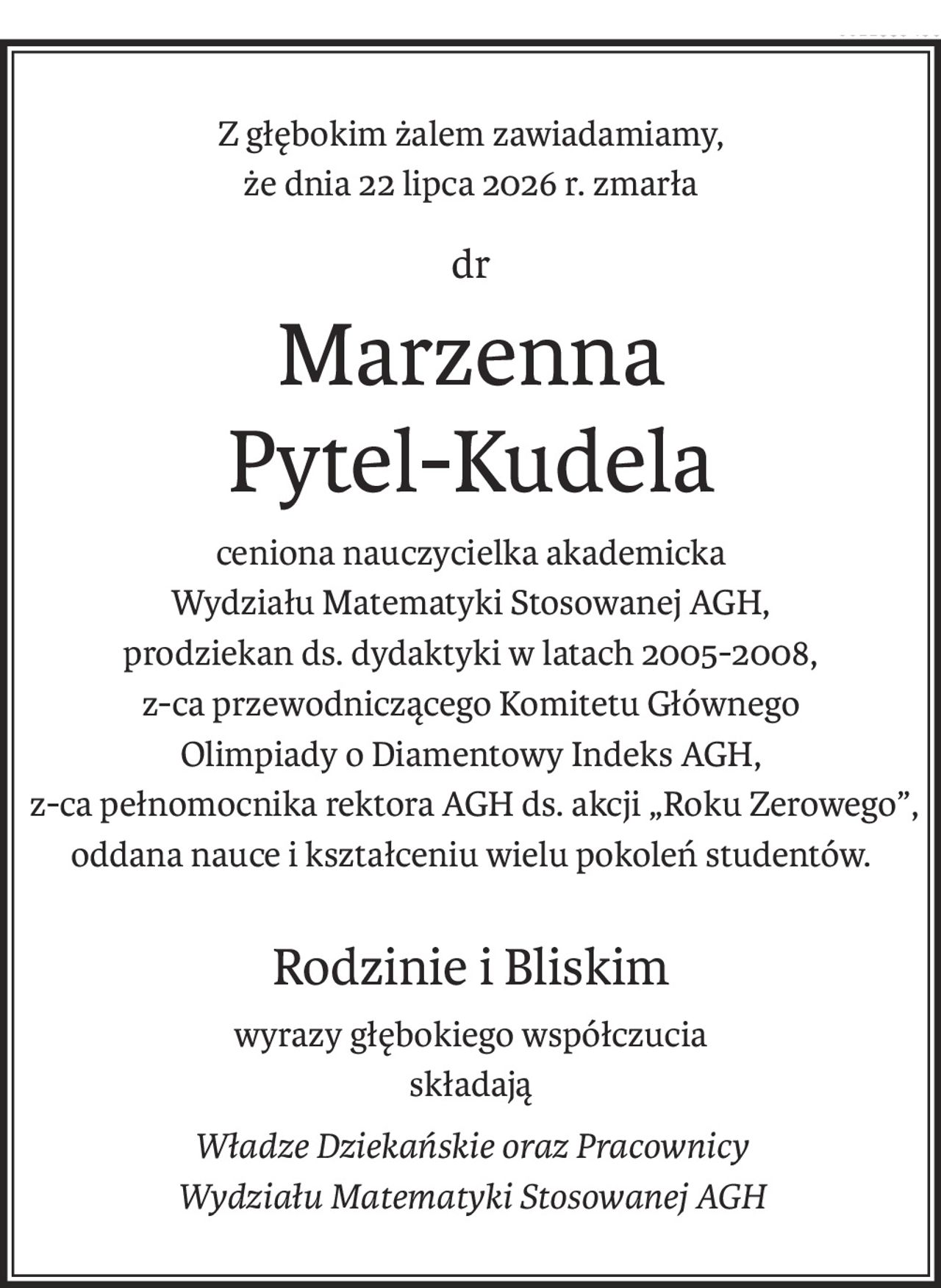 Z głębokim żalem zawiadamiamy, że dnia 22 lipca 2026 r. zmarła

dr

Marzenna Pytel-Kudela

ceniona nauczycielka akademicka Wydziału Matematyki Stosowanej AGH, prodziekan ds. dydaktyki w latach 2005-2008, z-ca przewodniczącego Komitetu Głównego Olimpiady o Diamentowy Indeks AGH, z-ca pełnomocnika rektora AGH ds. akcji „Roku Zerowego”, oddana nauce i kształceniu wielu pokoleń studentów.

Rodzinie i Bliskim

wyrazy głębokiego współczucia składają

Władze Dziekańskie oraz Pracownicy Wydziału Matematyki Stosowanej AGH